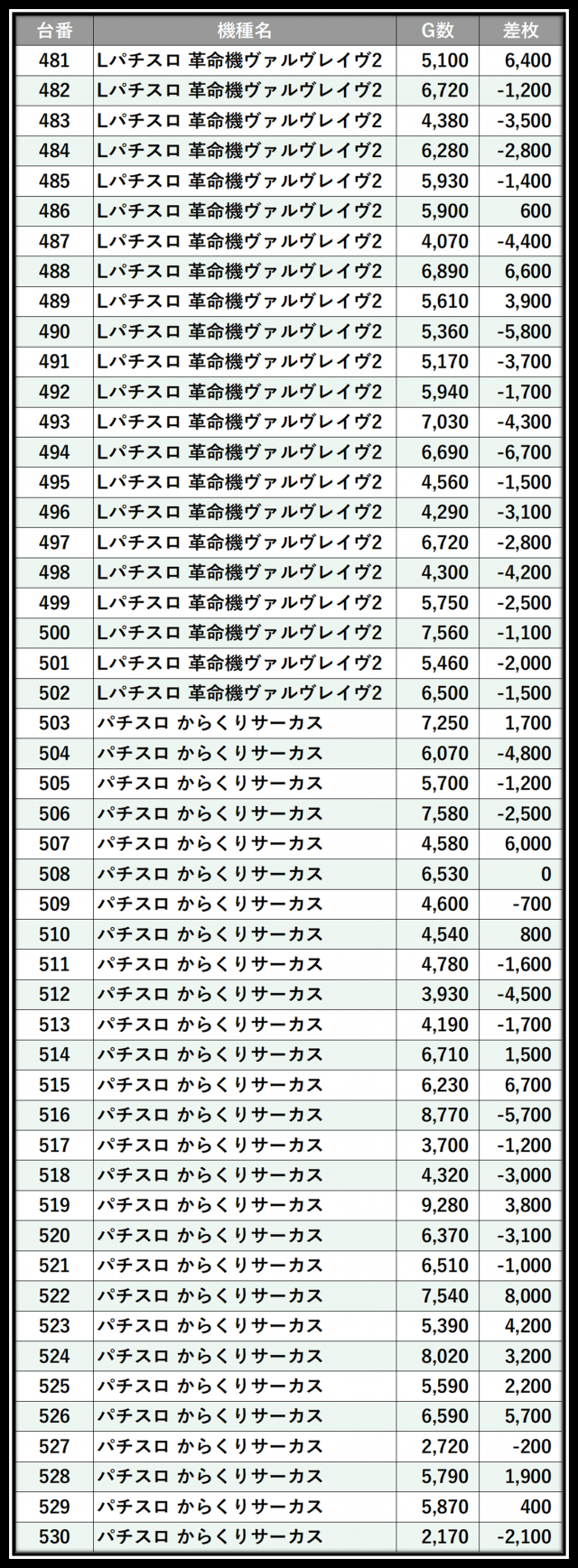 | 台番 | 機種名 | G数 | 差枚 |
|---|---|---|---|
| 481 | Lパチスロ 革命機ヴァルヴレイヴ2 | 5,100 | 6,400 |
| 482 | Lパチスロ 革命機ヴァルヴレイヴ2 | 6,720 | -1,200 |
| 483 | Lパチスロ 革命機ヴァルヴレイヴ2 | 4,380 | -3,500 |
| 484 | Lパチスロ 革命機ヴァルヴレイヴ2 | 6,280 | -2,800 |
| 485 | Lパチスロ 革命機ヴァルヴレイヴ2 | 5,930 | -1,400 |
| 486 | Lパチスロ 革命機ヴァルヴレイヴ2 | 5,900 | 600 |
| 487 | Lパチスロ 革命機ヴァルヴレイヴ2 | 4,070 | -4,400 |
| 488 | Lパチスロ 革命機ヴァルヴレイヴ2 | 6,890 | 6,600 |
| 489 | Lパチスロ 革命機ヴァルヴレイヴ2 | 5,610 | 3,900 |
| 490 | Lパチスロ 革命機ヴァルヴレイヴ2 | 5,360 | -5,800 |
| 491 | Lパチスロ 革命機ヴァルヴレイヴ2 | 5,170 | -3,700 |
| 492 | Lパチスロ 革命機ヴァルヴレイヴ2 | 5,940 | -1,700 |
| 493 | Lパチスロ 革命機ヴァルヴレイヴ2 | 7,030 | -4,300 |
| 494 | Lパチスロ 革命機ヴァルヴレイヴ2 | 6,690 | -6,700 |
| 495 | Lパチスロ 革命機ヴァルヴレイヴ2 | 4,560 | -1,500 |
| 496 | Lパチスロ 革命機ヴァルヴレイヴ2 | 4,290 | -3,100 |
| 497 | Lパチスロ 革命機ヴァルヴレイヴ2 | 6,720 | -2,800 |
| 498 | Lパチスロ 革命機ヴァルヴレイヴ2 | 4,300 | -4,200 |
| 499 | Lパチスロ 革命機ヴァルヴレイヴ2 | 5,750 | -2,500 |
| 500 | Lパチスロ 革命機ヴァルヴレイヴ2 | 7,560 | -1,100 |
| 501 | Lパチスロ 革命機ヴァルヴレイヴ2 | 5,460 | -2,000 |
| 502 | Lパチスロ 革命機ヴァルヴレイヴ2 | 6,500 | -1,500 |
| 503 | パチスロ からくりサーカス | 7,250 | 1,700 |
| 504 | パチスロ からくりサーカス | 6,070 | -4,800 |
| 505 | パチスロ からくりサーカス | 5,700 | -1,200 |
| 506 | パチスロ からくりサーカス | 7,580 | -2,500 |
| 507 | パチスロ からくりサーカス | 4,580 | 6,000 |
| 508 | パチスロ からくりサーカス | 6,530 | 0 |
| 509 | パチスロ からくりサーカス | 4,600 | -700 |
| 510 | パチスロ からくりサーカス | 4,540 | 800 |
| 511 | パチスロ からくりサーカス | 4,780 | -1,600 |
| 512 | パチスロ からくりサーカス | 3,930 | -4,500 |
| 513 | パチスロ からくりサーカス | 4,190 | -1,700 |
| 514 | パチスロ からくりサーカス | 6,710 | 1,500 |
| 515 | パチスロ からくりサーカス | 6,230 | 6,700 |
| 516 | パチスロ からくりサーカス | 8,770 | -5,700 |
| 517 | パチスロ からくりサーカス | 3,700 | -1,200 |
| 518 | パチスロ からくりサーカス | 4,320 | -3,000 |
| 519 | パチスロ からくりサーカス | 9,280 | 3,800 |
| 520 | パチスロ からくりサーカス | 6,370 | -3,100 |
| 521 | パチスロ からくりサーカス | 6,510 | -1,000 |
| 522 | パチスロ からくりサーカス | 7,540 | 8,000 |
| 523 | パチスロ からくりサーカス | 5,390 | 4,200 |
| 524 | パチスロ からくりサーカス | 8,020 | 3,200 |
| 525 | パチスロ からくりサーカス | 5,590 | 2,200 |
| 526 | パチスロ からくりサーカス | 6,590 | 5,700 |
| 527 | パチスロ からくりサーカス | 2,720 | -200 |
| 528 | パチスロ からくりサーカス | 5,790 | 1,900 |
| 529 | パチスロ からくりサーカス | 5,870 | 400 |
| 530 | パチスロ からくりサーカス | 2,170 | -2,100 |